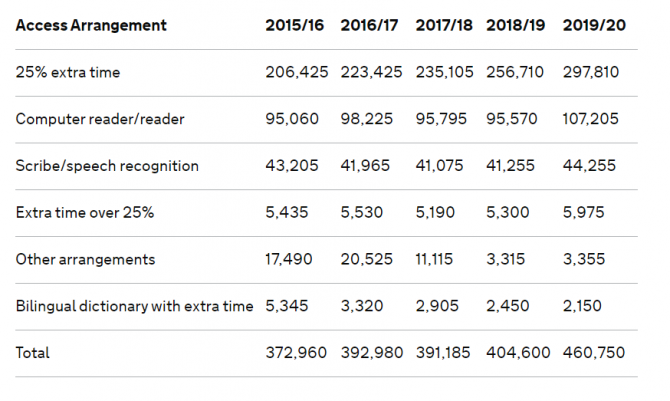 | Access Arrangement | 2015/16 | 2016/17 | 2017/18 | 2018/19 | 2019/20 |
|---|---|---|---|---|---|
| 25% extra time | 206,425 | 223,425 | 235,105 | 256,710 | 297,810 |
| Computer reader/reader | 95,060 | 98,225 | 95,795 | 95,570 | 107,205 |
| Scribe/speech recognition | 43,205 | 41,965 | 41,075 | 41,255 | 44,255 |
| Extra time over 25% | 5,435 | 5,530 | 5,190 | 5,300 | 5,975 |
| Other arrangements | 17,490 | 20,525 | 11,115 | 3,315 | 3,355 |
| Bilingual dictionary with extra time | 5,345 | 3,320 | 2,905 | 2,450 | 2,150 |
| Total | 372,960 | 392,980 | 391,185 | 404,600 | 460,750 |